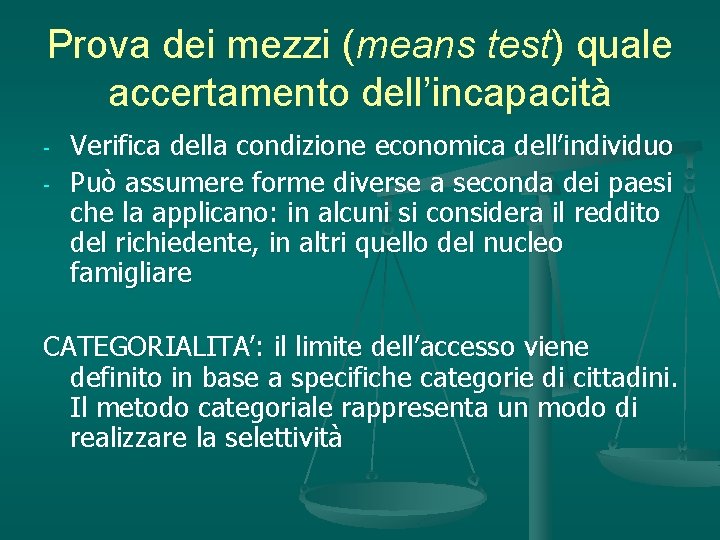 Prova dei mezzi (means test) quale accertamento dell’incapacità

- Verifica della condizione economica dell’individuo
- Può assumere forme diverse a seconda dei paesi che la applicano: in alcuni si considera il reddito del richiedente, in altri quello del nucleo famigliare

CATEGORIALITA’: il limite dell’accesso viene definito in base a specifiche categorie di cittadini. Il metodo categoriale rappresenta un modo di realizzare la selettività